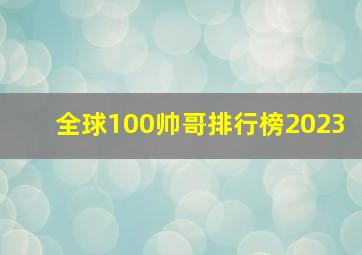 全球100帅哥排行榜2023